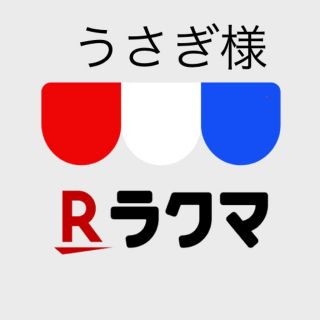 うさぎ様

R ラクマ